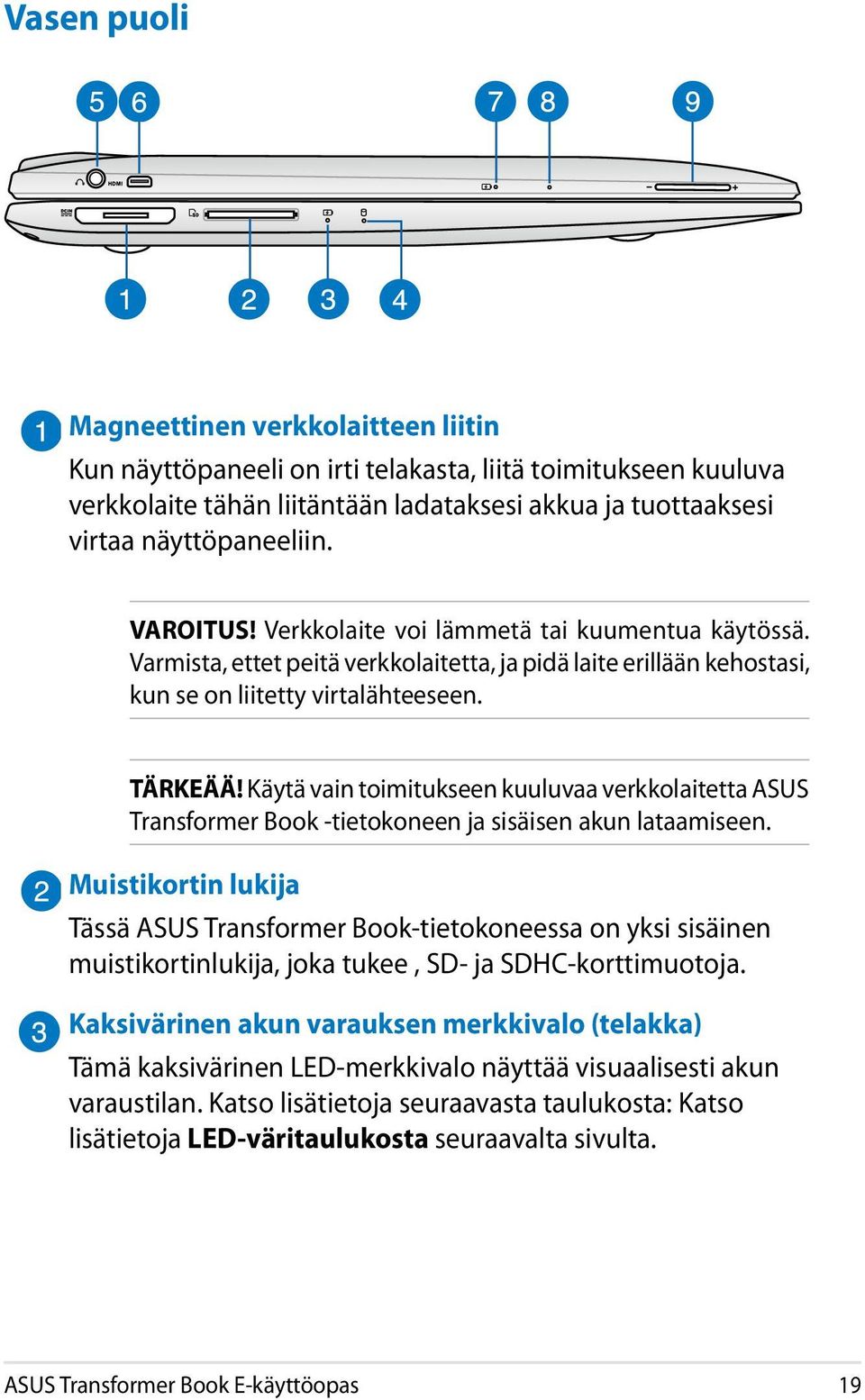 Vasen puoli

5 6 7 8 9

HDMI

DCIN

1 2 3 4

1 Magneettinen verkkolaitteen liitin

Kun näyttöpaneeli on irti telakasta, liitä toimitukseen kuuluva verkkolaite tähän liitäntään ladataksesi akkua ja tuottaaksesi virtaa näyttöpaneeliin.

VAROITUS! Verkkolaite voi lämmetä tai kuumentua käytössä. Varmista, ettet peitä verkkolaitetta, ja pidä laite erillään kehostasi, kun se on liitetty virtalähteeseen.

TÄRKEÄÄ! Käytä vain toimitukseen kuuluvaa verkkolaitetta ASUS Transformer Book -tietokoneen ja sisäisen akun lataamiseen.

2 Muistikortin lukija

Tässä ASUS Transformer Book-tietokoneessa on yksi sisäinen muistikortinlukija, joka tukee , SD- ja SDHC-korttimuotoja.

3 Kaksivärinen akun varauksen merkkivalo (telakka)

Tämä kaksivärinen LED-merkkivalo näyttää visuaalisesti akun varaustilan. Katso lisätietoja seuraavasta taulukosta: Katso lisätietoja LED-väritaulukosta seuraavalta sivulta.

ASUS Transformer Book E-käyttöopas 19